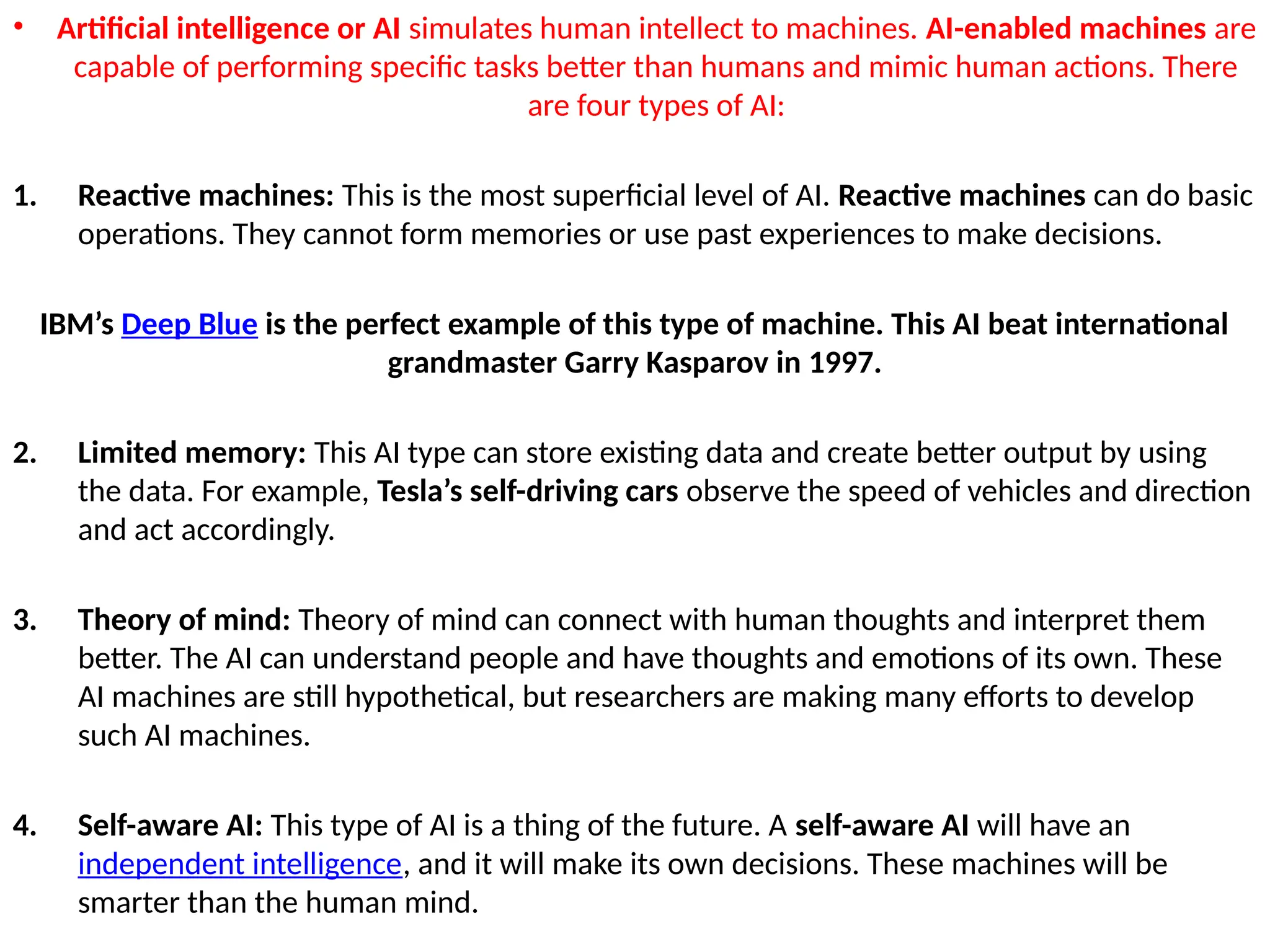 • Artificial intelligence or AI simulates human intellect to machines. AI-enabled machines are capable of performing specific tasks better than humans and mimic human actions. There are four types of AI:

1. Reactive machines: This is the most superficial level of AI. Reactive machines can do basic operations. They cannot form memories or use past experiences to make decisions.

IBM's Deep Blue is the perfect example of this type of machine. This AI beat international grandmaster Garry Kasparov in 1997.

2. Limited memory: This AI type can store existing data and create better output by using the data. For example, Tesla's self-driving cars observe the speed of vehicles and direction and act accordingly.

3. Theory of mind: Theory of mind can connect with human thoughts and interpret them better. The AI can understand people and have thoughts and emotions of its own. These AI machines are still hypothetical, but researchers are making many efforts to develop such AI machines.

4. Self-aware AI: This type of AI is a thing of the future. A self-aware AI will have an independent intelligence, and it will make its own decisions. These machines will be smarter than the human mind.